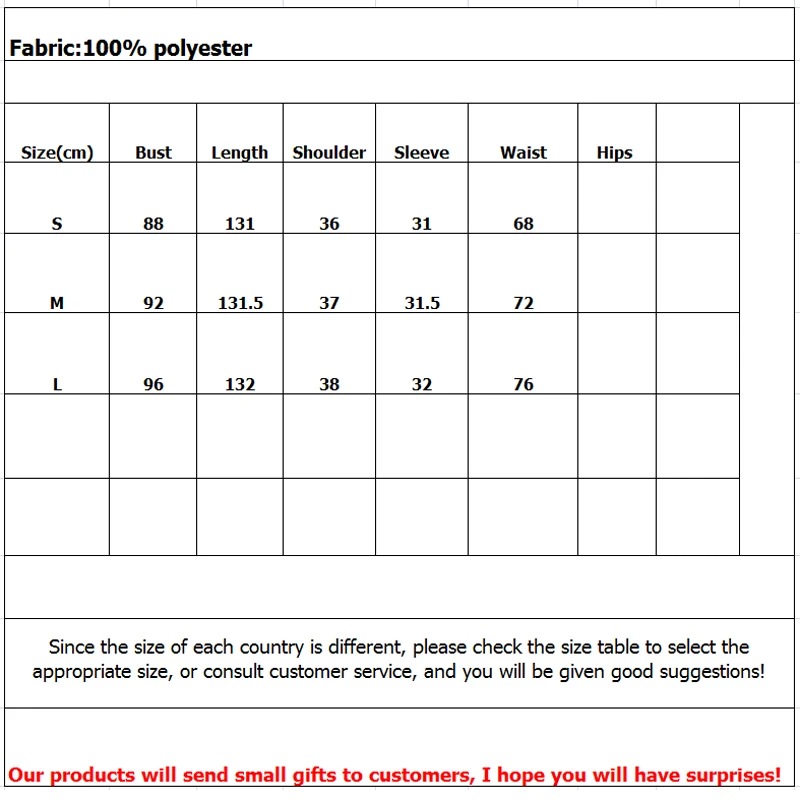 Fabric:100% polyester

| Size(cm) | Bust | Length | Shoulder | Sleeve | Waist | Hips | |
|---|---|---|---|---|---|---|---|
| S | 88 | 131 | 36 | 31 | 68 | | |
| M | 92 | 131.5 | 37 | 31.5 | 72 | | |
| L | 96 | 132 | 38 | 32 | 76 | | |
| | | | | | | | |
| | | | | | | | |

Since the size of each country is different, please check the size table to select the appropriate size, or consult customer service, and you will be given good suggestions!

Our products will send small gifts to customers, I hope you will have surprises!